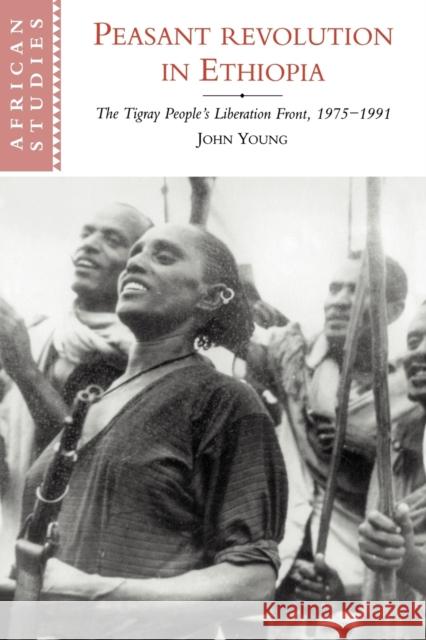 AFRICAN STUDIES

PEASANT REVOLUTION IN ETHIOPIA

The Tigray People's Liberation Front, 1975–1991

JOHN YOUNG

Kraina Książek